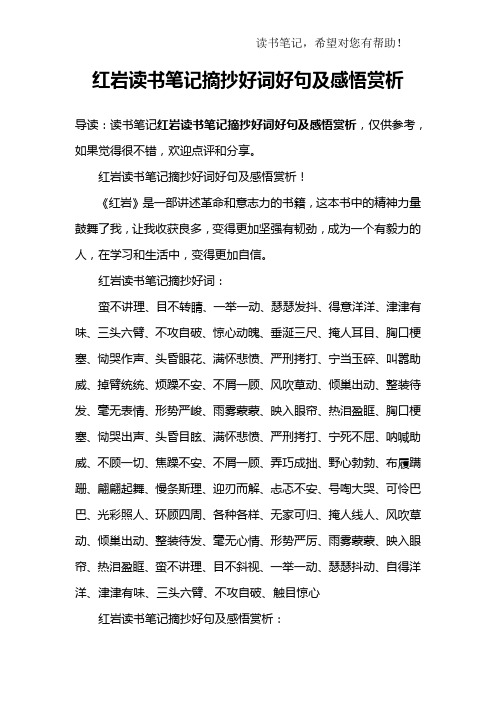 读书笔记，希望对您有帮助！

红岩读书笔记摘抄好词好句及感悟赏析

导读：读书笔记红岩读书笔记摘抄好词好句及感悟赏析，仅供参考，如果觉得很不错，欢迎点评和分享。

红岩读书笔记摘抄好词好句及感悟赏析！

《红岩》是一部讲述革命和意志力的书籍，这本书中的精神力量鼓舞了我，让我收获良多，变得更加坚强有韧劲，成为一个有毅力的人，在学习和生活中，变得更加自信。

红岩读书笔记摘抄好词：

蛮不讲理、目不转睛、一举一动、瑟瑟发抖、得意洋洋、津津有味、三头六臂、不攻自破、惊心动魄、垂涎三尺、掩人耳目、胸口梗塞、恸哭作声、头昏眼花、满怀悲愤、严刑拷打、宁当玉碎、叫嚣助威、掉臂统统、烦躁不安、不屑一顾、风吹草动、倾巢出动、整装待发、毫无表情、形势严峻、雨雾蒙蒙、映入眼帘、热泪盈眶、胸口梗塞、恸哭出声、头昏目眩、满怀悲愤、严刑拷打、宁死不屈、呐喊助威、不顾一切、焦躁不安、不屑一顾、弄巧成拙、野心勃勃、布履蹒跚、翩翩起舞、慢条斯理、迎刃而解、忐忑不安、号啕大哭、可怜巴巴、光彩照人、环顾四周、各种各样、无家可归、掩人线人、风吹草动、倾巢出动、整装待发、毫无心情、形势严厉、雨雾蒙蒙、映入眼帘、热泪盈眶、蛮不讲理、目不斜视、一举一动、瑟瑟抖动、自得洋洋、津津有味、三头六臂、不攻自破、触目惊心

红岩读书笔记摘抄好句及感悟赏析：